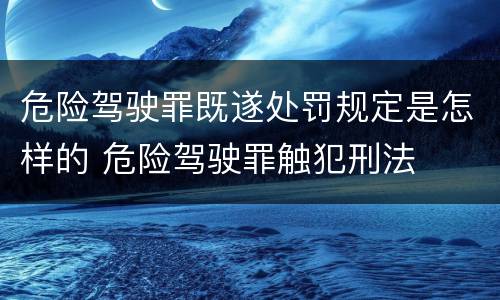 危险驾驶罪既遂处罚规定是怎样的 危险驾驶罪触犯刑法